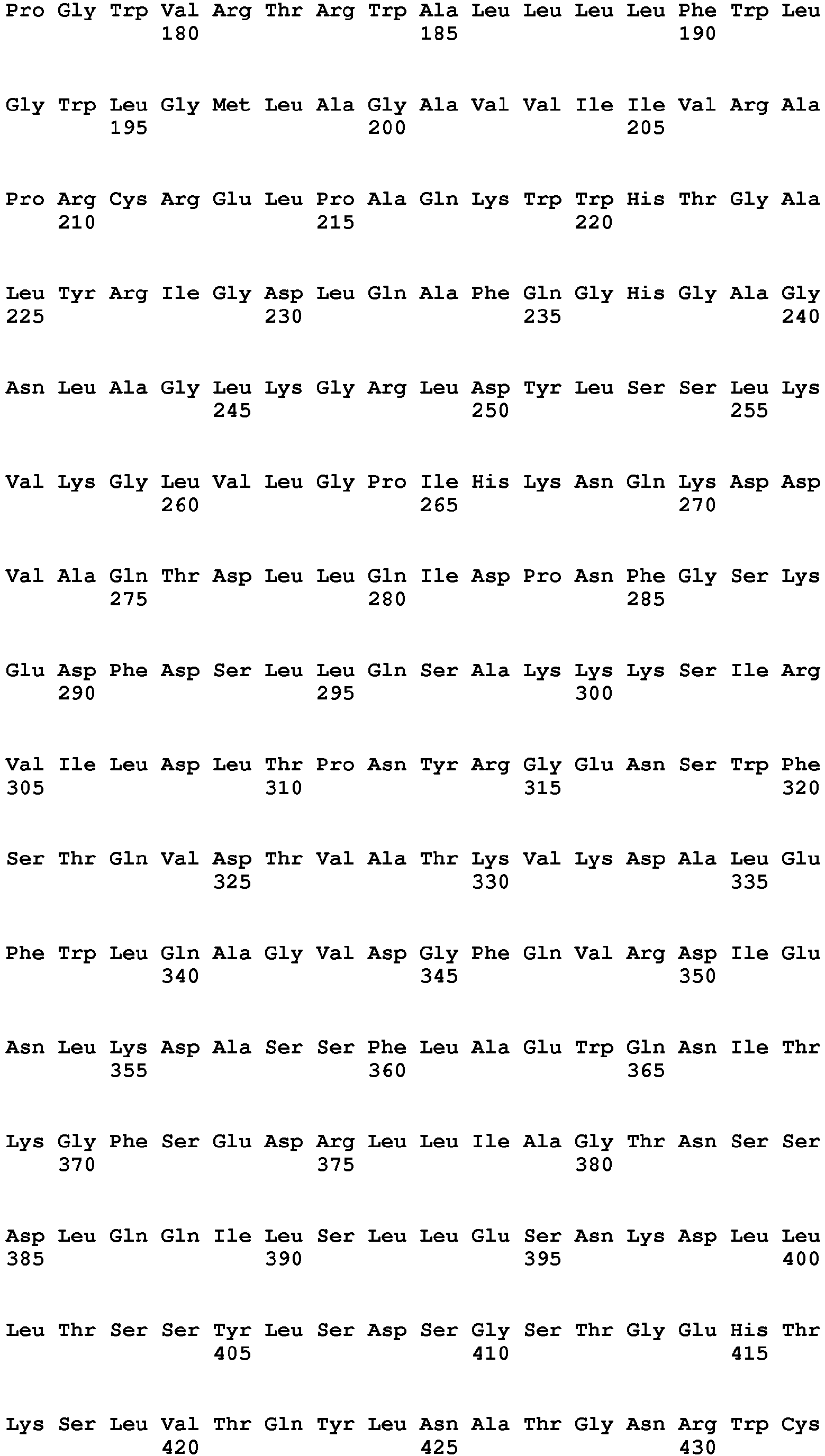 Pro Gly Trp Val Arg Thr Arg Trp Ala Leu Leu Leu Leu Phe Trp Leu
180 185 190

Gly Trp Leu Gly Met Leu Ala Gly Ala Val Val Ile Ile Val Arg Ala
195 200 205

Pro Arg Cys Arg Glu Leu Pro Ala Gln Lys Trp Trp His Thr Gly Ala
210 215 220

Leu Tyr Arg Ile Gly Asp Leu Gln Ala Phe Gln Gly His Gly Ala Gly
225 230 235 240

Asn Leu Ala Gly Leu Lys Gly Arg Leu Asp Tyr Leu Ser Ser Leu Lys
245 250 255

Val Lys Gly Leu Val Leu Gly Pro Ile His Lys Asn Gln Lys Asp Asp
260 265 270

Val Ala Gln Thr Asp Leu Leu Gln Ile Asp Pro Asn Phe Gly Ser Lys
275 280 285

Glu Asp Phe Asp Ser Leu Leu Gln Ser Ala Lys Lys Lys Ser Ile Arg
290 295 300

Val Ile Leu Asp Leu Thr Pro Asn Tyr Arg Gly Glu Asn Ser Trp Phe
305 310 315 320

Ser Thr Gln Val Asp Thr Val Ala Thr Lys Val Lys Asp Ala Leu Glu
325 330 335

Phe Trp Leu Gln Ala Gly Val Asp Gly Phe Gln Val Arg Asp Ile Glu
340 345 350

Asn Leu Lys Asp Ala Ser Ser Phe Leu Ala Glu Trp Gln Asn Ile Thr
355 360 365

Lys Gly Phe Ser Glu Asp Arg Leu Leu Ile Ala Gly Thr Asn Ser Ser
370 375 380

Asp Leu Gln Gln Ile Leu Ser Leu Leu Glu Ser Asn Lys Asp Leu Leu
385 390 395 400

Leu Thr Ser Ser Tyr Leu Ser Asp Ser Gly Ser Thr Gly Glu His Thr
405 410 415

Lys Ser Leu Val Thr Gln Tyr Leu Asn Ala Thr Gly Asn Arg Trp Cys
420 425 430